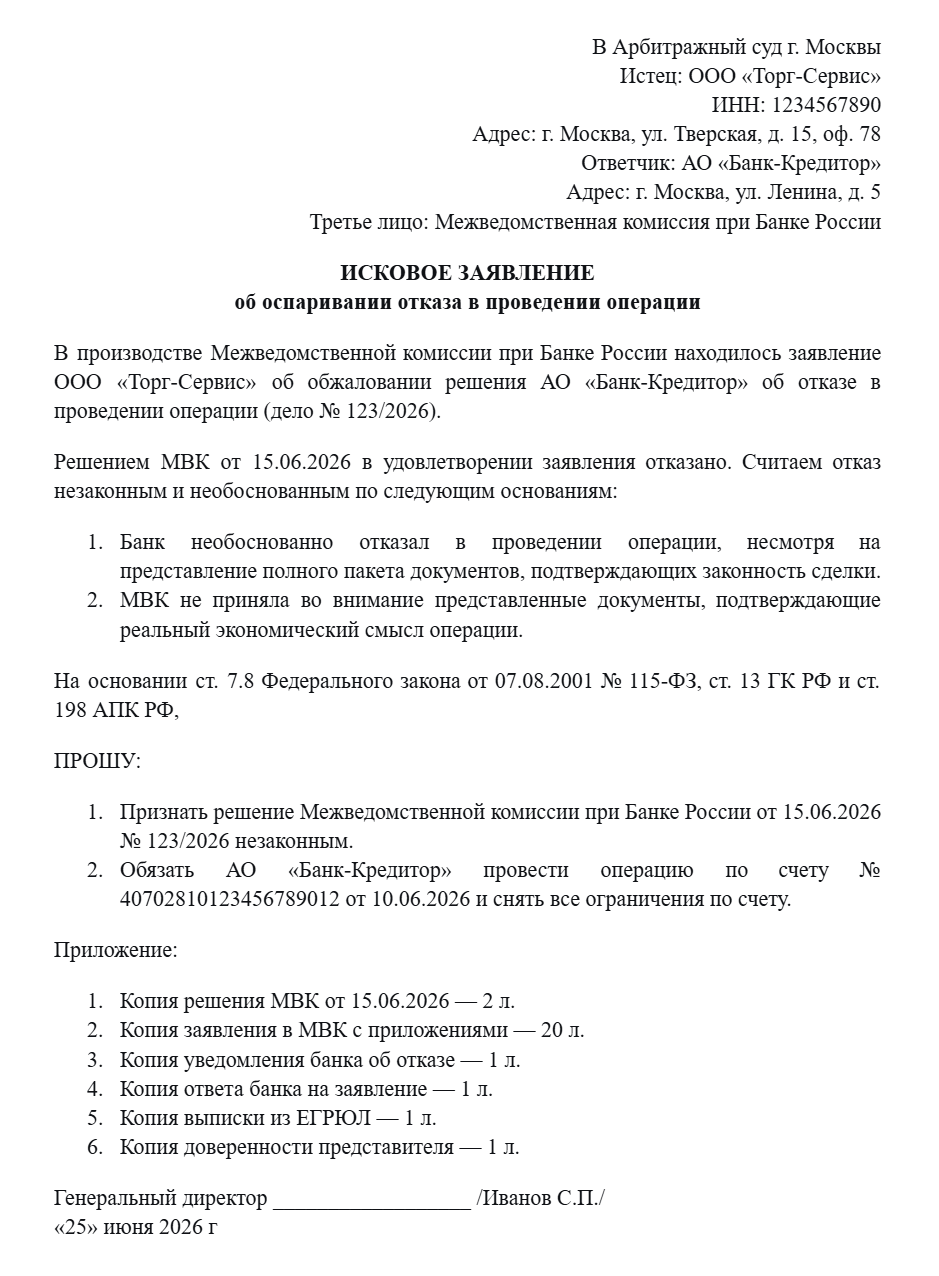 В Арбитражный суд г. Москвы
Истец: ООО «Торг-Сервис»
ИНН: 1234567890
Адрес: г. Москва, ул. Тверская, д. 15, оф. 78
Ответчик: АО «Банк-Кредитор»
Адрес: г. Москва, ул. Ленина, д. 5
Третье лицо: Межведомственная комиссия при Банке России

ИСКОВОЕ ЗАЯВЛЕНИЕ
об оспаривании отказа в проведении операции

В производстве Межведомственной комиссии при Банке России находилось заявление ООО «Торг-Сервис» об обжаловании решения АО «Банк-Кредитор» об отказе в проведении операции (дело № 123/2026).

Решением МВК от 15.06.2026 в удовлетворении заявления отказано. Считаем отказ незаконным и необоснованным по следующим основаниям:

1. Банк необоснованно отказал в проведении операции, несмотря на представление полного пакета документов, подтверждающих законность сделки.
2. МВК не приняла во внимание представленные документы, подтверждающие реальный экономический смысл операции.

На основании ст. 7.8 Федерального закона от 07.08.2001 № 115-ФЗ, ст. 13 ГК РФ и ст. 198 АПК РФ,

ПРОШУ:

1. Признать решение Межведомственной комиссии при Банке России от 15.06.2026 № 123/2026 незаконным.
2. Обязать АО «Банк-Кредитор» провести операцию по счету № 40702810123456789012 от 10.06.2026 и снять все ограничения по счету.

Приложение:

1. Копия решения МВК от 15.06.2026 — 2 л.
2. Копия заявления в МВК с приложениями — 20 л.
3. Копия уведомления банка об отказе — 1 л.
4. Копия ответа банка на заявление — 1 л.
5. Копия выписки из ЕГРЮЛ — 1 л.
6. Копия доверенности представителя — 1 л.

Генеральный директор __________________ /Иванов С.П./
«25» июня 2026 г